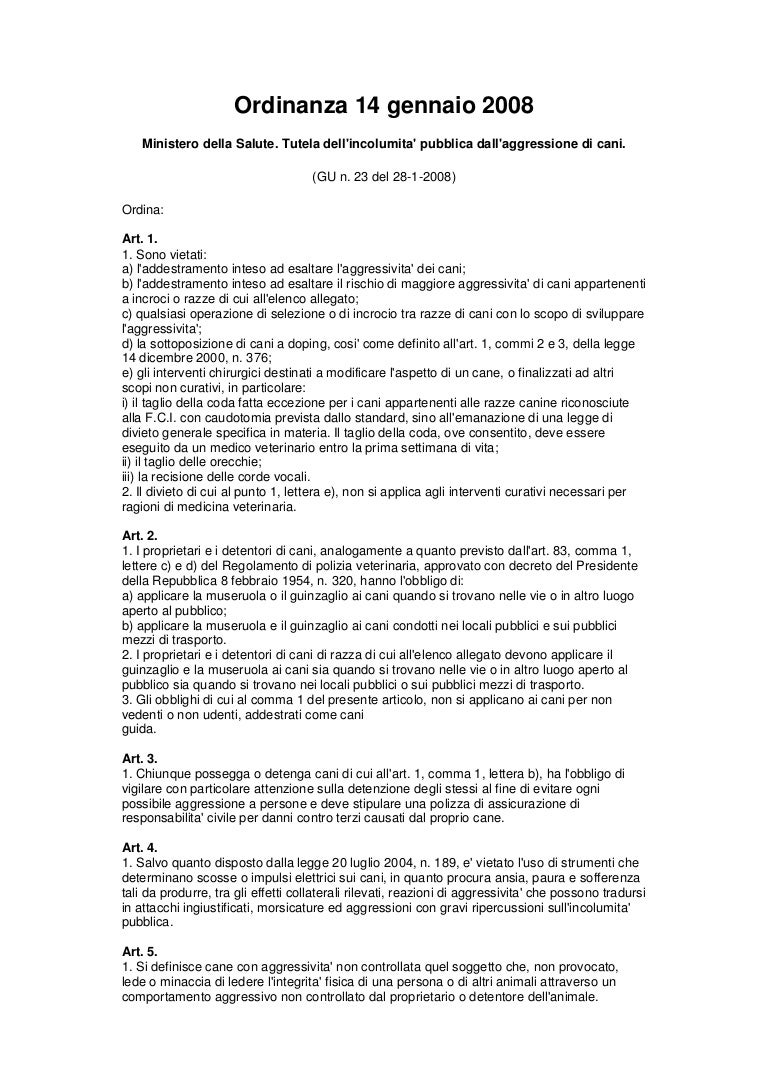 Ordinanza 14 gennaio 2008

Ministero della Salute. Tutela dell'incolumita' pubblica dall'aggressione di cani.

(GU n. 23 del 28-1-2008)

Ordina:

Art. 1.
1. Sono vietati:
a) l'addestramento inteso ad esaltare l'aggressivita' dei cani;
b) l'addestramento inteso ad esaltare il rischio di maggiore aggressivita' di cani appartenenti a incroci o razze di cui all'elenco allegato;
c) qualsiasi operazione di selezione o di incrocio tra razze di cani con lo scopo di sviluppare l'aggressivita';
d) la sottoposizione di cani a doping, cosi' come definito all'art. 1, commi 2 e 3, della legge 14 dicembre 2000, n. 376;
e) gli interventi chirurgici destinati a modificare l'aspetto di un cane, o finalizzati ad altri scopi non curativi, in particolare:
i) il taglio della coda fatta eccezione per i cani appartenenti alle razze canine riconosciute alla F.C.I. con caudotomia prevista dallo standard, sino all'emanazione di una legge di divieto generale specifica in materia. Il taglio della coda, ove consentito, deve essere eseguito da un medico veterinario entro la prima settimana di vita;
ii) il taglio delle orecchie;
iii) la recisione delle corde vocali.
2. Il divieto di cui al punto 1, lettera e), non si applica agli interventi curativi necessari per ragioni di medicina veterinaria.

Art. 2.
1. I proprietari e i detentori di cani, analogamente a quanto previsto dall'art. 83, comma 1, lettere c) e d) del Regolamento di polizia veterinaria, approvato con decreto del Presidente della Repubblica 8 febbraio 1954, n. 320, hanno l'obbligo di:
a) applicare la museruola o il guinzaglio ai cani quando si trovano nelle vie o in altro luogo aperto al pubblico;
b) applicare la museruola e il guinzaglio ai cani condotti nei locali pubblici e sui pubblici mezzi di trasporto.
2. I proprietari e i detentori di cani di razza di cui all'elenco allegato devono applicare il guinzaglio e la museruola ai cani sia quando si trovano nelle vie o in altro luogo aperto al pubblico sia quando si trovano nei locali pubblici o sui pubblici mezzi di trasporto.
3. Gli obblighi di cui al comma 1 del presente articolo, non si applicano ai cani per non vedenti o non udenti, addestrati come cani guida.

Art. 3.
1. Chiunque possegga o detenga cani di cui all'art. 1, comma 1, lettera b), ha l'obbligo di vigilare con particolare attenzione sulla detenzione degli stessi al fine di evitare ogni possibile aggressione a persone e deve stipulare una polizza di assicurazione di responsabilita' civile per danni contro terzi causati dal proprio cane.

Art. 4.
1. Salvo quanto disposto dalla legge 20 luglio 2004, n. 189, e' vietato l'uso di strumenti che determinano scosse o impulsi elettrici sui cani, in quanto procura ansia, paura e sofferenza tali da produrre, tra gli effetti collaterali rilevati, reazioni di aggressivita' che possono tradursi in attacchi ingiustificati, morsicature ed aggressioni con gravi ripercussioni sull'incolumita' pubblica.

Art. 5.
1. Si definisce cane con aggressivita' non controllata quel soggetto che, non provocato, lede o minaccia di ledere l'integrita' fisica di una persona o di altri animali attraverso un comportamento aggressivo non controllato dal proprietario o detentore dell'animale.